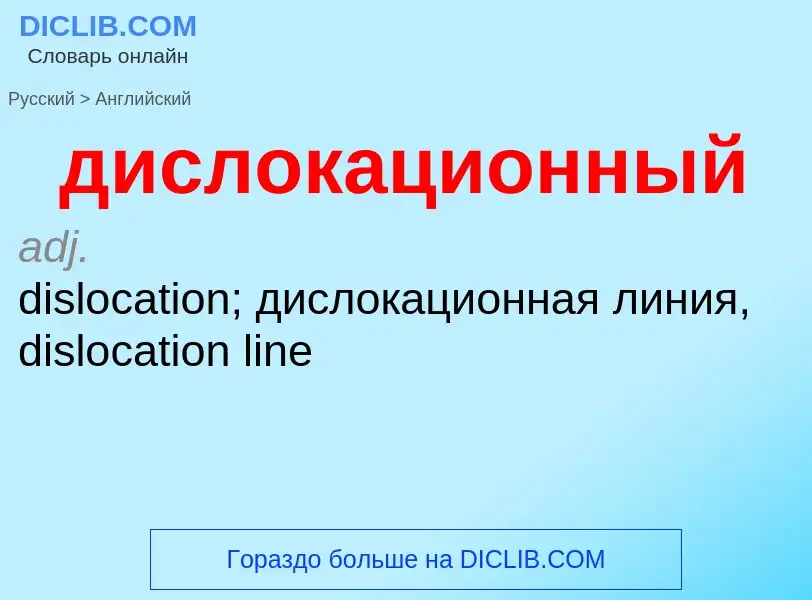 DICLIB.COM
Словарь онлайн

Русский > Английский

дислокационный

adj.

dislocation; дислокационная линия, dislocation line

Гораздо больше на DICLIB.COM